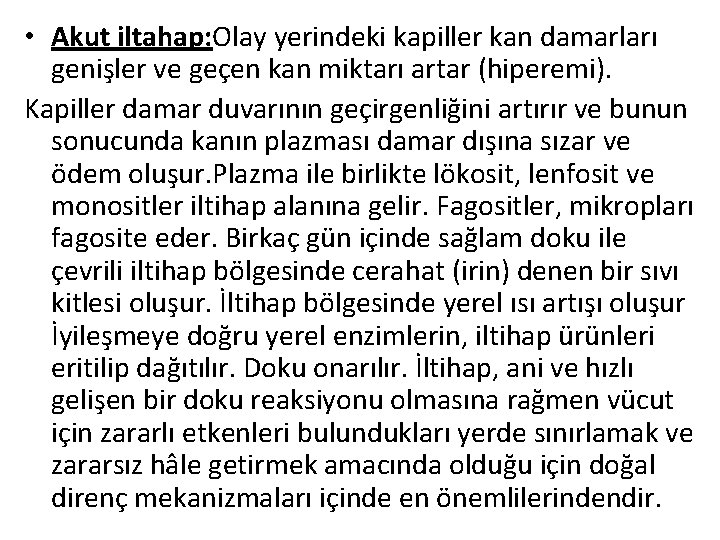 • Akut iltahap:Olay yerindeki kapiller kan damarları genişler ve geçen kan miktarı artar (hiperemi).

Kapiller damar duvarının geçirgenliğini artırır ve bunun sonucunda kanın plazması damar dışına sızar ve ödem oluşur.Plazma ile birlikte lökosit, lenfosit ve monositler iltihap alanına gelir. Fagositler, mikropları fagosite eder. Birkaç gün içinde sağlam doku ile çevrili iltihap bölgesinde cerahat (irin) denen bir sıvı kitlesi oluşur. İltihap bölgesinde yerel ısı artışı oluşur İyileşmeye doğru yerel enzimlerin, iltihap ürünleri eritilip dağıtılır. Doku onarılır. İltihap, ani ve hızlı gelişen bir doku reaksiyonu olmasına rağmen vücut için zararlı etkenleri bulundukları yerde sınırlamak ve zararsız hâle getirmek amacında olduğu için doğal direnç mekanizmaları içinde en önemlilerindendir.